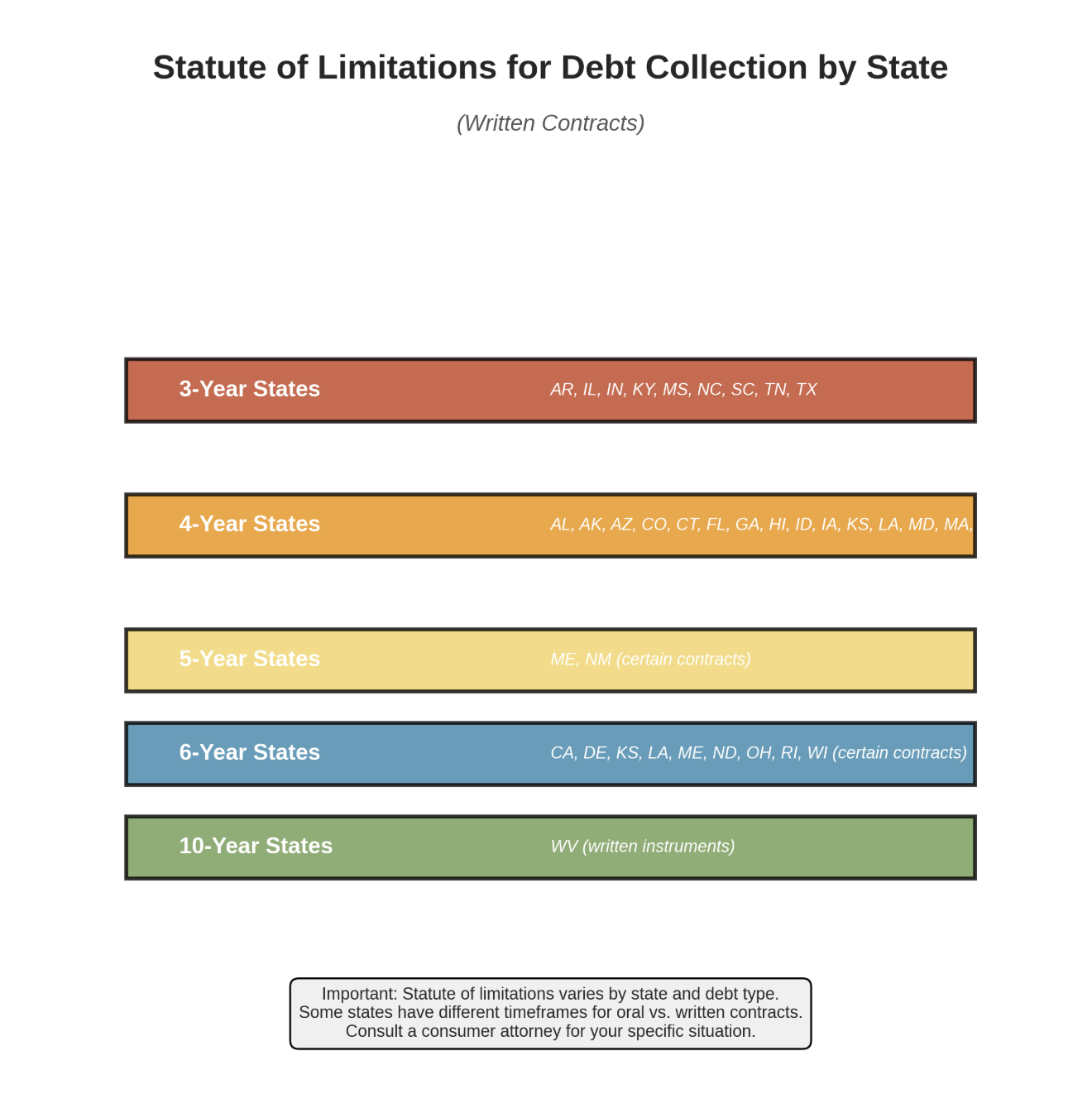 Statute of Limitations for Debt Collection by State

(Written Contracts)

3-Year States
AR, IL, IN, KY, MS, NC, SC, TN, TX

4-Year States
AL, AK, AZ, CO, CT, FL, GA, HI, ID, IA, KS, LA, MD, MA,

5-Year States
ME, NM (certain contracts)

6-Year States
CA, DE, KS, LA, ME, ND, OH, RI, WI (certain contracts)

10-Year States
WV (written instruments)

Important: Statute of limitations varies by state and debt type.
Some states have different timeframes for oral vs. written contracts.
Consult a consumer attorney for your specific situation.